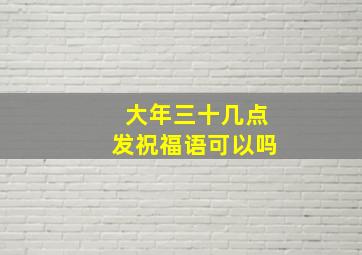 大年三十几点
发祝福语可以吗